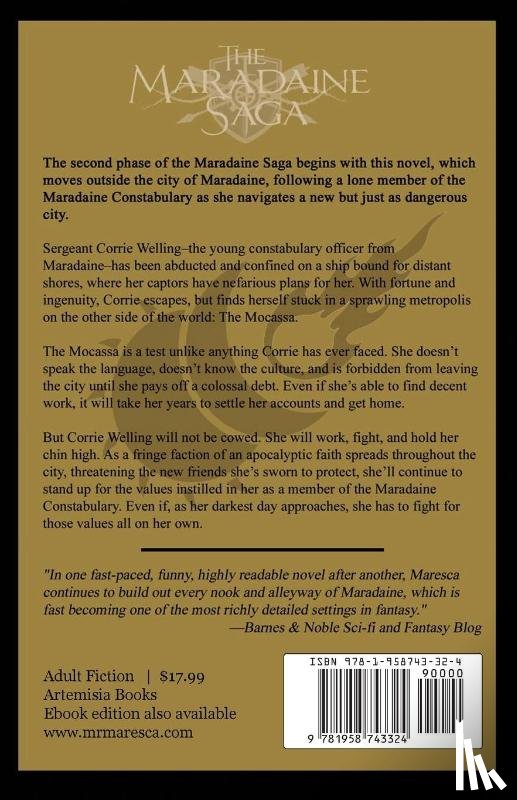 THE MARADAINE SAGA

The second phase of the Maradaine Saga begins with this novel, which moves outside the city of Maradaine, following a lone member of the Maradaine Constabulary as she navigates a new but just as dangerous city.

Sergeant Corrie Welling–the young constabulary officer from Maradaine–has been abducted and confined on a ship bound for distant shores, where her captors have nefarious plans for her. With fortune and ingenuity, Corrie escapes, but finds herself stuck in a sprawling metropolis on the other side of the world: The Mocassa.

The Mocassa is a test unlike anything Corrie has ever faced. She doesn't speak the language, doesn't know the culture, and is forbidden from leaving the city until she pays off a colossal debt. Even if she's able to find decent work, it will take her years to settle her accounts and get home.

But Corrie Welling will not be cowed. She will work, fight, and hold her chin high. As a fringe faction of an apocalyptic faith spreads throughout the city, threatening the new friends she's sworn to protect, she'll continue to stand up for the values instilled in her as a member of the Maradaine Constabulary. Even if, as her darkest day approaches, she has to fight for those values all on her own.

"In one fast-paced, funny, highly readable novel after another, Maresca continues to build out every nook and alleyway of Maradaine, which is fast becoming one of the most richly detailed settings in fantasy."
—Barnes & Noble Sci-fi and Fantasy Blog

Adult Fiction | $17.99
Artemisia Books
Ebook edition also available
www.mrmaresca.com

ISBN 978-1-958743-32-4
90000
9 781958 743324